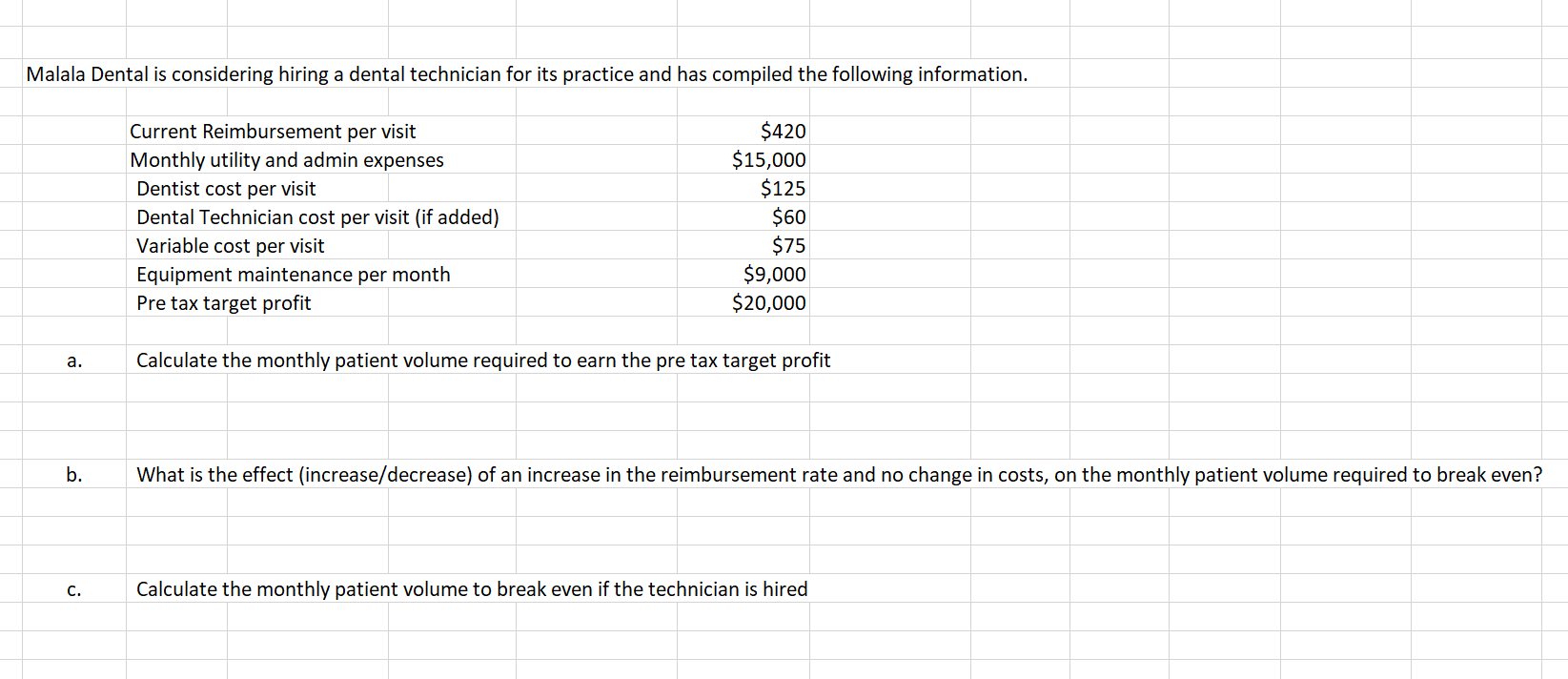 Malala Dental is considering hiring a dental technician for its practice and has compiled the following information.

| | |
|---|---|
| Current Reimbursement per visit | \$420 |
| Monthly utility and admin expenses | \$15,000 |
| Dentist cost per visit | \$125 |
| Dental Technician cost per visit (if added) | \$60 |
| Variable cost per visit | \$75 |
| Equipment maintenance per month | \$9,000 |
| Pre tax target profit | \$20,000 |

a. Calculate the monthly patient volume required to earn the pre tax target profit

b. What is the effect (increase/decrease) of an increase in the reimbursement rate and no change in costs, on the monthly patient volume required to break even?

c. Calculate the monthly patient volume to break even if the technician is hired